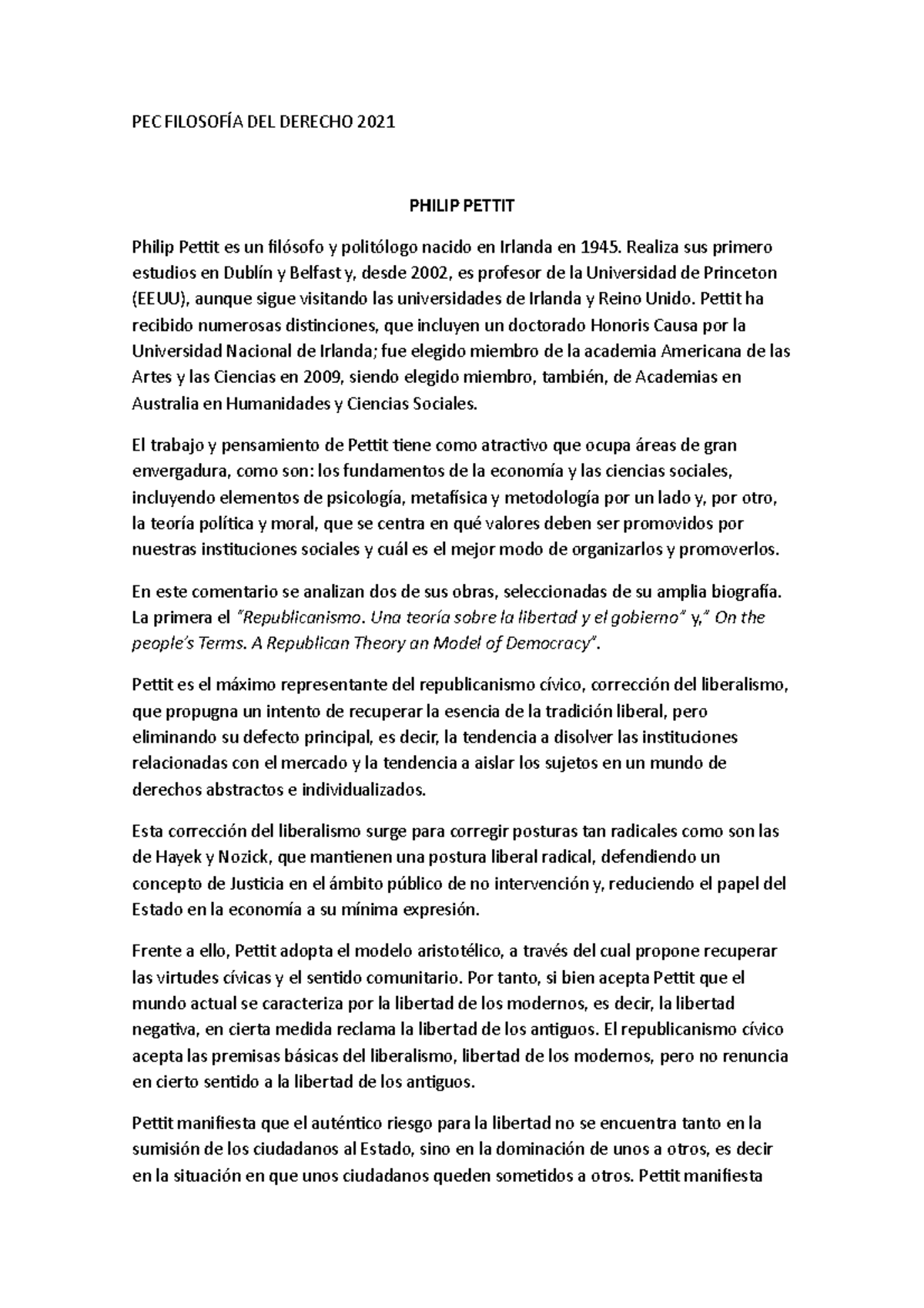 PEC FILOSOFÍA DEL DERECHO 2021

PHILIP PETTIT

Philip Pettit es un filósofo y politólogo nacido en Irlanda en 1945. Realiza sus primero estudios en Dublín y Belfast y, desde 2002, es profesor de la Universidad de Princeton (EEUU), aunque sigue visitando las universidades de Irlanda y Reino Unido. Pettit ha recibido numerosas distinciones, que incluyen un doctorado Honoris Causa por la Universidad Nacional de Irlanda; fue elegido miembro de la academia Americana de las Artes y las Ciencias en 2009, siendo elegido miembro, también, de Academias en Australia en Humanidades y Ciencias Sociales.

El trabajo y pensamiento de Pettit tiene como atractivo que ocupa áreas de gran envergadura, como son: los fundamentos de la economía y las ciencias sociales, incluyendo elementos de psicología, metafísica y metodología por un lado y, por otro, la teoría política y moral, que se centra en qué valores deben ser promovidos por nuestras instituciones sociales y cuál es el mejor modo de organizarlos y promoverlos.

En este comentario se analizan dos de sus obras, seleccionadas de su amplia biografía. La primera el "Republicanismo. Una teoría sobre la libertad y el gobierno" y," On the people's Terms. A Republican Theory an Model of Democracy".

Pettit es el máximo representante del republicanismo cívico, corrección del liberalismo, que propugna un intento de recuperar la esencia de la tradición liberal, pero eliminando su defecto principal, es decir, la tendencia a disolver las instituciones relacionadas con el mercado y la tendencia a aislar los sujetos en un mundo de derechos abstractos e individualizados.

Esta corrección del liberalismo surge para corregir posturas tan radicales como son las de Hayek y Nozick, que mantienen una postura liberal radical, defendiendo un concepto de Justicia en el ámbito público de no intervención y, reduciendo el papel del Estado en la economía a su mínima expresión.

Frente a ello, Pettit adopta el modelo aristotélico, a través del cual propone recuperar las virtudes cívicas y el sentido comunitario. Por tanto, si bien acepta Pettit que el mundo actual se caracteriza por la libertad de los modernos, es decir, la libertad negativa, en cierta medida reclama la libertad de los antiguos. El republicanismo cívico acepta las premisas básicas del liberalismo, libertad de los modernos, pero no renuncia en cierto sentido a la libertad de los antiguos.

Pettit manifiesta que el auténtico riesgo para la libertad no se encuentra tanto en la sumisión de los ciudadanos al Estado, sino en la dominación de unos a otros, es decir en la situación en que unos ciudadanos queden sometidos a otros. Pettit manifiesta